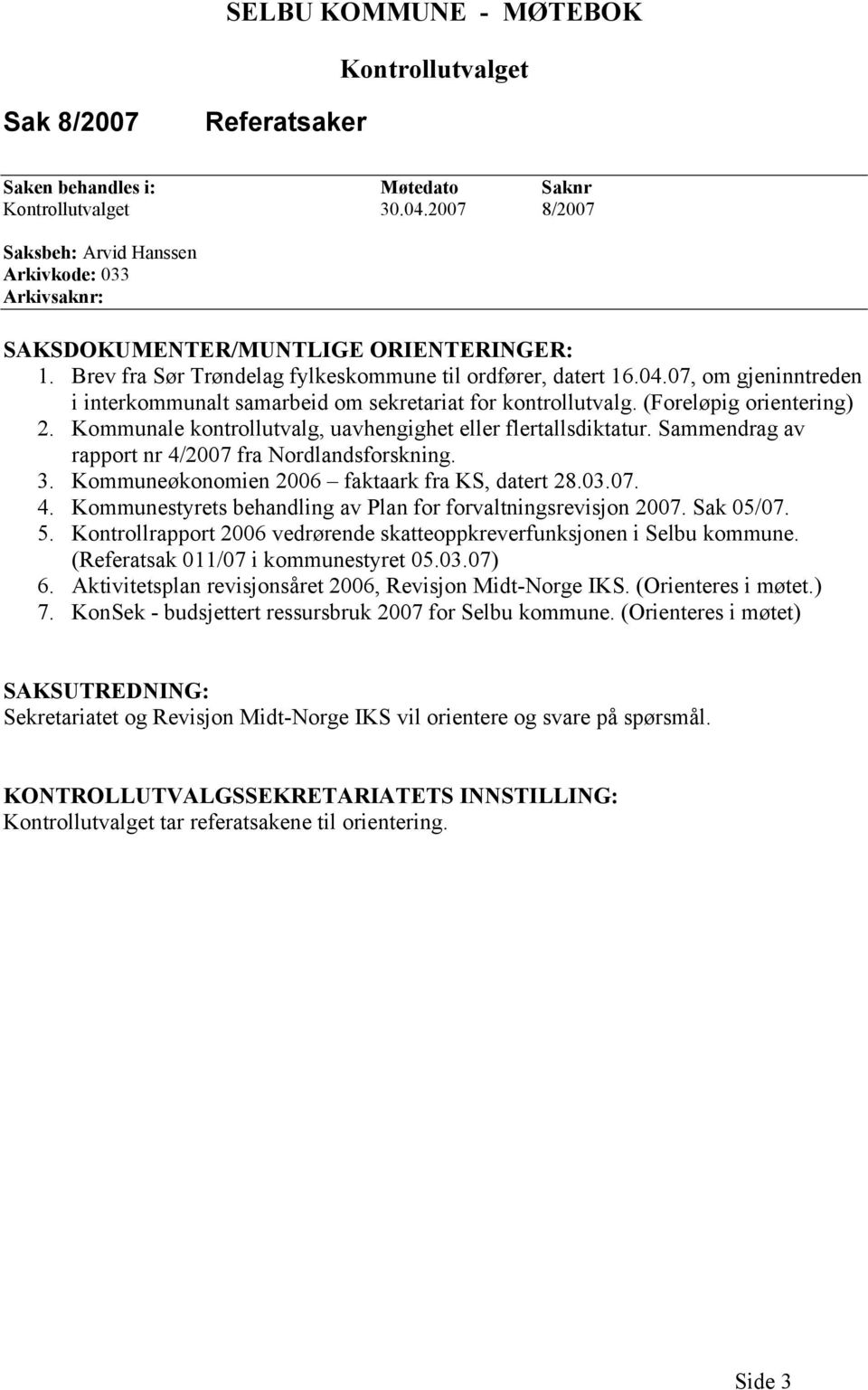 SELBU KOMMUNE - MØTEBOK

Kontrollutvalget

Sak 8/2007 Referatsaker

| Saken behandles i: | Møtedato | Saknr |
|---|---|---|
| Kontrollutvalget | 30.04.2007 | 8/2007 |

Saksbeh: Arvid Hanssen
Arkivkode: 033
Arkivsaknr:

SAKSDOKUMENTER/MUNTLIGE ORIENTERINGER:
1. Brev fra Sør Trøndelag fylkeskommune til ordfører, datert 16.04.07, om gjeninntreden i interkommunalt samarbeid om sekretariat for kontrollutvalg. (Foreløpig orientering)
2. Kommunale kontrollutvalg, uavhengighet eller flertallsdiktatur. Sammendrag av rapport nr 4/2007 fra Nordlandsforskning.
3. Kommuneøkonomien 2006 – faktaark fra KS, datert 28.03.07.
4. Kommunestyrets behandling av Plan for forvaltningsrevisjon 2007. Sak 05/07.
5. Kontrollrapport 2006 vedrørende skatteoppkreverfunksjonen i Selbu kommune. (Referatsak 011/07 i kommunestyret 05.03.07)
6. Aktivitetsplan revisjonsåret 2006, Revisjon Midt-Norge IKS. (Orienteres i møtet.)
7. KonSek - budsjettert ressursbruk 2007 for Selbu kommune. (Orienteres i møtet)

SAKSUTREDNING:
Sekretariatet og Revisjon Midt-Norge IKS vil orientere og svare på spørsmål.

KONTROLLUTVALGSSEKRETARIATETS INNSTILLING:
Kontrollutvalget tar referatsakene til orientering.

Side 3